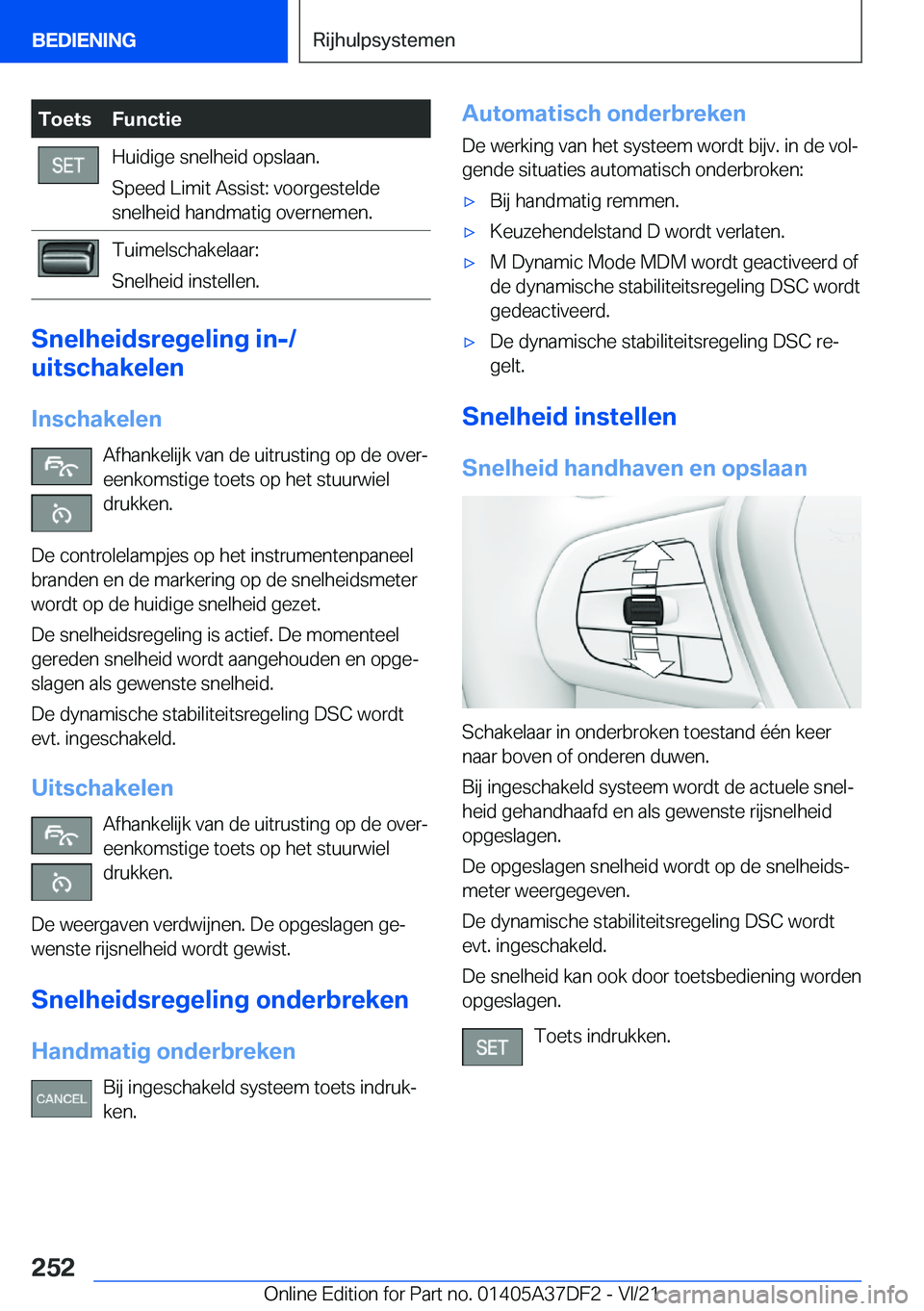 BEDIENING Rijhulpsystemen

| Toets | Functie |
|---|---|
| SET | Huidige snelheid opslaan. Speed Limit Assist: voorgestelde snelheid handmatig overnemen. |
| | Tuimelschakelaar: Snelheid instellen. |

Snelheidsregeling in-/uitschakelen

Inschakelen

Afhankelijk van de uitrusting op de overeenkomstige toets op het stuurwiel drukken.

De controlelampjes op het instrumentenpaneel branden en de markering op de snelheidsmeter wordt op de huidige snelheid gezet.

De snelheidsregeling is actief. De momenteel gereden snelheid wordt aangehouden en opgeslagen als gewenste snelheid.

De dynamische stabiliteitsregeling DSC wordt evt. ingeschakeld.

Uitschakelen

Afhankelijk van de uitrusting op de overeenkomstige toets op het stuurwiel drukken.

De weergaven verdwijnen. De opgeslagen gewenste rijsnelheid wordt gewist.

Snelheidsregeling onderbreken

Handmatig onderbreken

CANCEL Bij ingeschakeld systeem toets indrukken.

Automatisch onderbreken

De werking van het systeem wordt bijv. in de volgende situaties automatisch onderbroken:

▷ Bij handmatig remmen.

▷ Keuzehendelstand D wordt verlaten.

▷ M Dynamic Mode MDM wordt geactiveerd of de dynamische stabiliteitsregeling DSC wordt gedeactiveerd.

▷ De dynamische stabiliteitsregeling DSC regelt.

Snelheid instellen

Snelheid handhaven en opslaan

Schakelaar in onderbroken toestand één keer naar boven of onderen duwen.

Bij ingeschakeld systeem wordt de actuele snelheid gehandhaafd en als gewenste rijsnelheid opgeslagen.

De opgeslagen snelheid wordt op de snelheidsmeter weergegeven.

De dynamische stabiliteitsregeling DSC wordt evt. ingeschakeld.

De snelheid kan ook door toetsbediening worden opgeslagen.

SET Toets indrukken.

252

Online Edition for Part no. 01405A37DF2 - VI/21 carmanualsonline.info